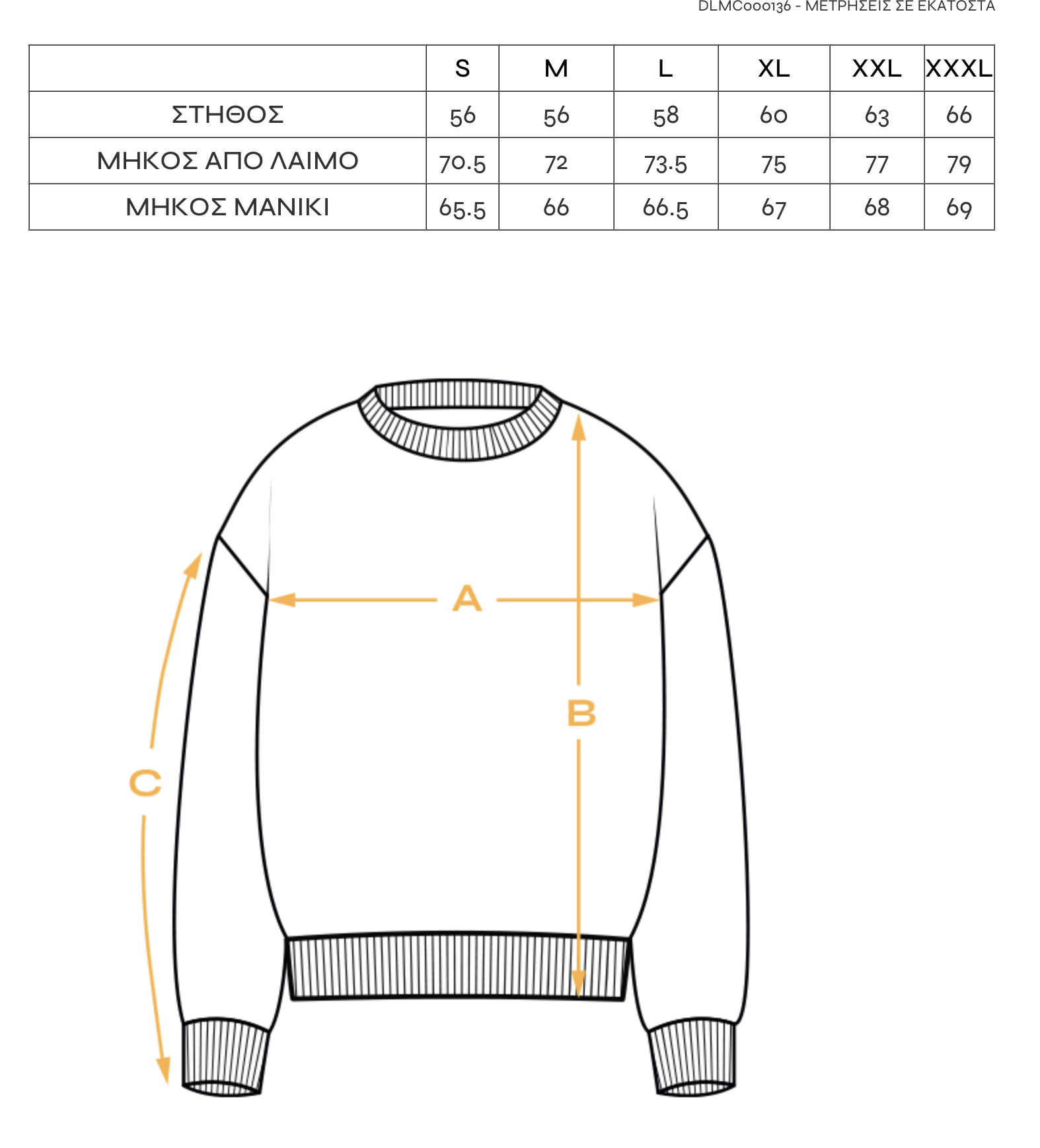 DLMC000136 - ΜΕΤΡΗΣΕΙΣ ΣΕ ΕΚΑΤΟΣΤΑ

| | S | M | L | XL | XXL | XXXL |
|---|---|---|---|---|---|---|
| ΣΤΗΘΟΣ | 56 | 56 | 58 | 60 | 63 | 66 |
| ΜΗΚΟΣ ΑΠΟ ΛΑΙΜΟ | 70.5 | 72 | 73.5 | 75 | 77 | 79 |
| ΜΗΚΟΣ ΜΑΝΙΚΙ | 65.5 | 66 | 66.5 | 67 | 68 | 69 |

A

B

C